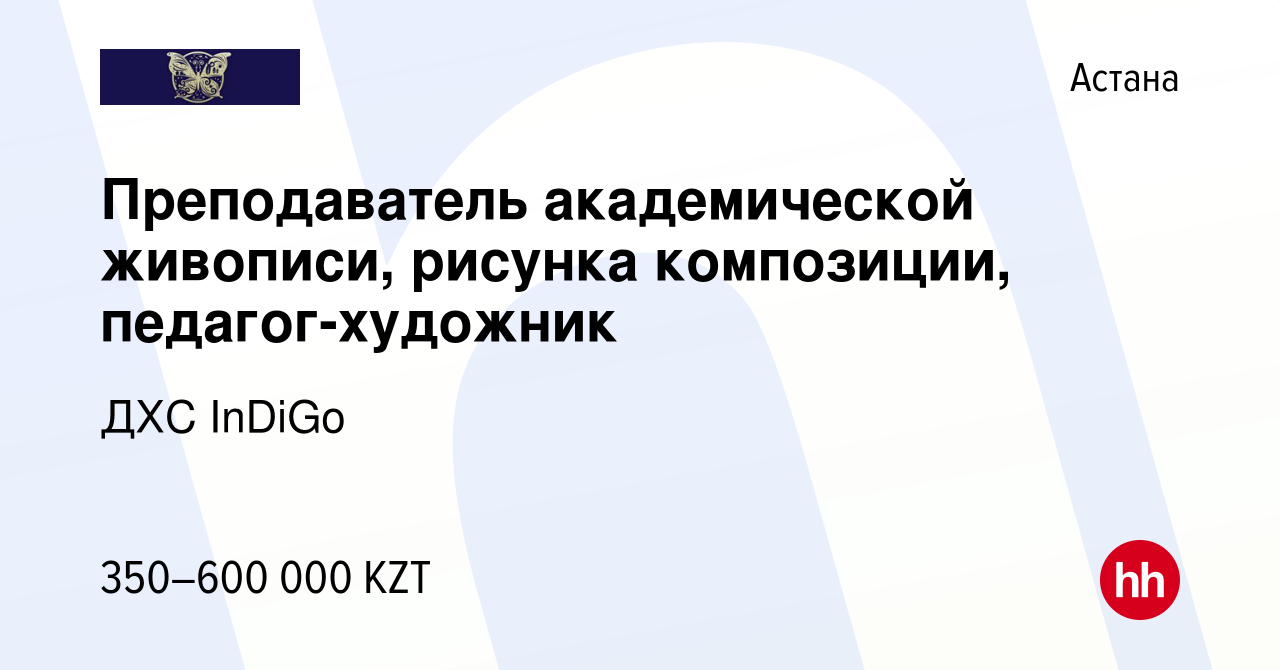 Астана

Преподаватель академической живописи, рисунка композиции, педагог-художник

ДХС InDiGo

350–600 000 KZT

hh